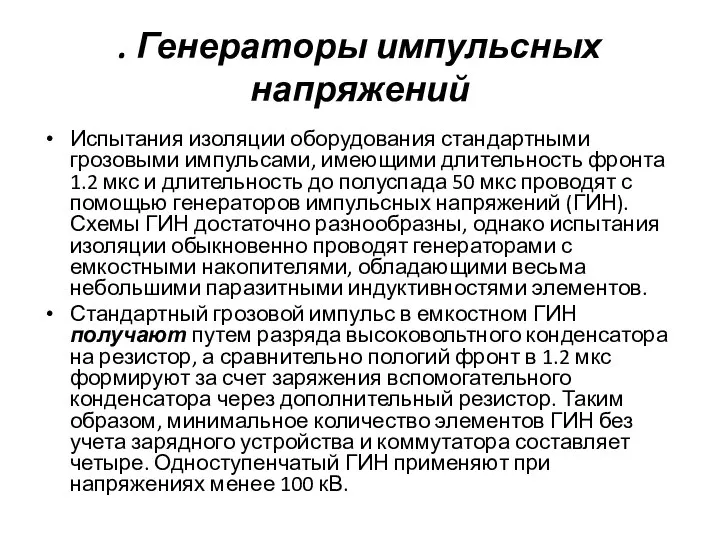 . Генераторы импульсных напряжений

• Испытания изоляции оборудования стандартными грозовыми импульсами, имеющими длительность фронта 1.2 мкс и длительность до полуспада 50 мкс проводят с помощью генераторов импульсных напряжений (ГИН). Схемы ГИН достаточно разнообразны, однако испытания изоляции обыкновенно проводят генераторами с емкостными накопителями, обладающими весьма небольшими паразитными индуктивностями элементов.

• Стандартный грозовой импульс в емкостном ГИН получают путем разряда высоковольтного конденсатора на резистор, а сравнительно пологий фронт в 1.2 мкс формируют за счет заряжения вспомогательного конденсатора через дополнительный резистор. Таким образом, минимальное количество элементов ГИН без учета зарядного устройства и коммутатора составляет четыре. Одноступенчатый ГИН применяют при напряжениях менее 100 кВ.